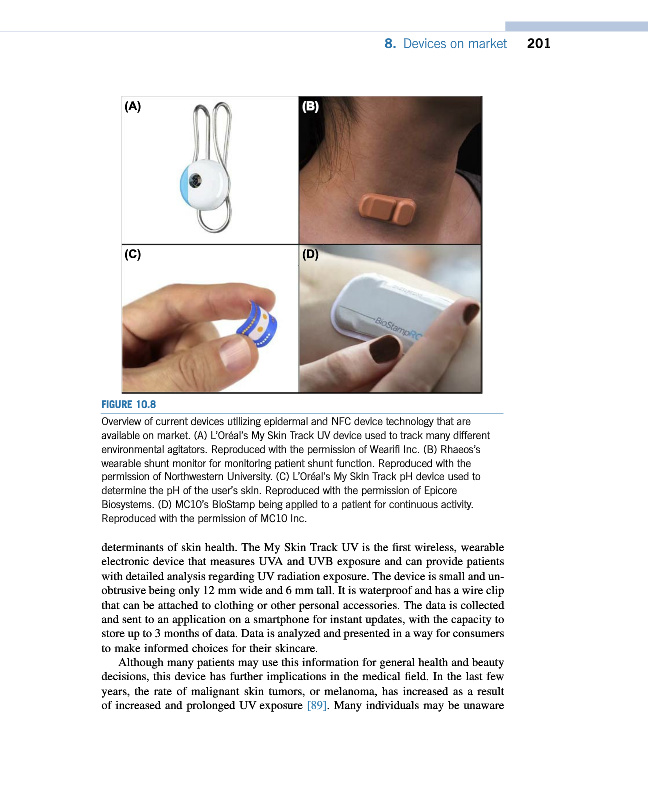 8. Devices on market 201

(A)

(B)

(C)

(D)

BioStampRC

FIGURE 10.8

Overview of current devices utilizing epidermal and NFC device technology that are available on market. (A) L'Oréal's My Skin Track UV device used to track many different environmental agitators. Reproduced with the permission of Wearifi Inc. (B) Rhaeos's wearable shunt monitor for monitoring patient shunt function. Reproduced with the permission of Northwestern University. (C) L'Oréal's My Skin Track pH device used to determine the pH of the user's skin. Reproduced with the permission of Epicore Biosystems. (D) MC10's BioStamp being applied to a patient for continuous activity. Reproduced with the permission of MC10 Inc.

determinants of skin health. The My Skin Track UV is the first wireless, wearable electronic device that measures UVA and UVB exposure and can provide patients with detailed analysis regarding UV radiation exposure. The device is small and unobtrusive being only 12 mm wide and 6 mm tall. It is waterproof and has a wire clip that can be attached to clothing or other personal accessories. The data is collected and sent to an application on a smartphone for instant updates, with the capacity to store up to 3 months of data. Data is analyzed and presented in a way for consumers to make informed choices for their skincare.

Although many patients may use this information for general health and beauty decisions, this device has further implications in the medical field. In the last few years, the rate of malignant skin tumors, or melanoma, has increased as a result of increased and prolonged UV exposure [89]. Many individuals may be unaware